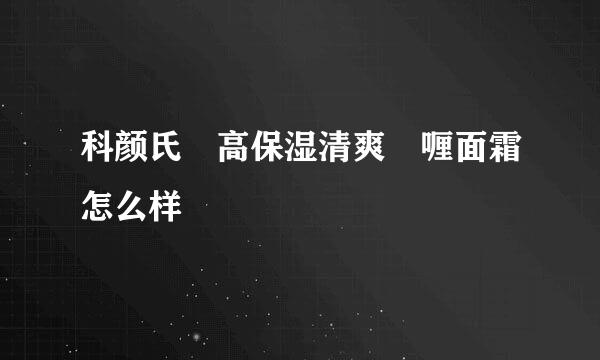 科颜氏　高保湿清爽　喱面霜怎么样